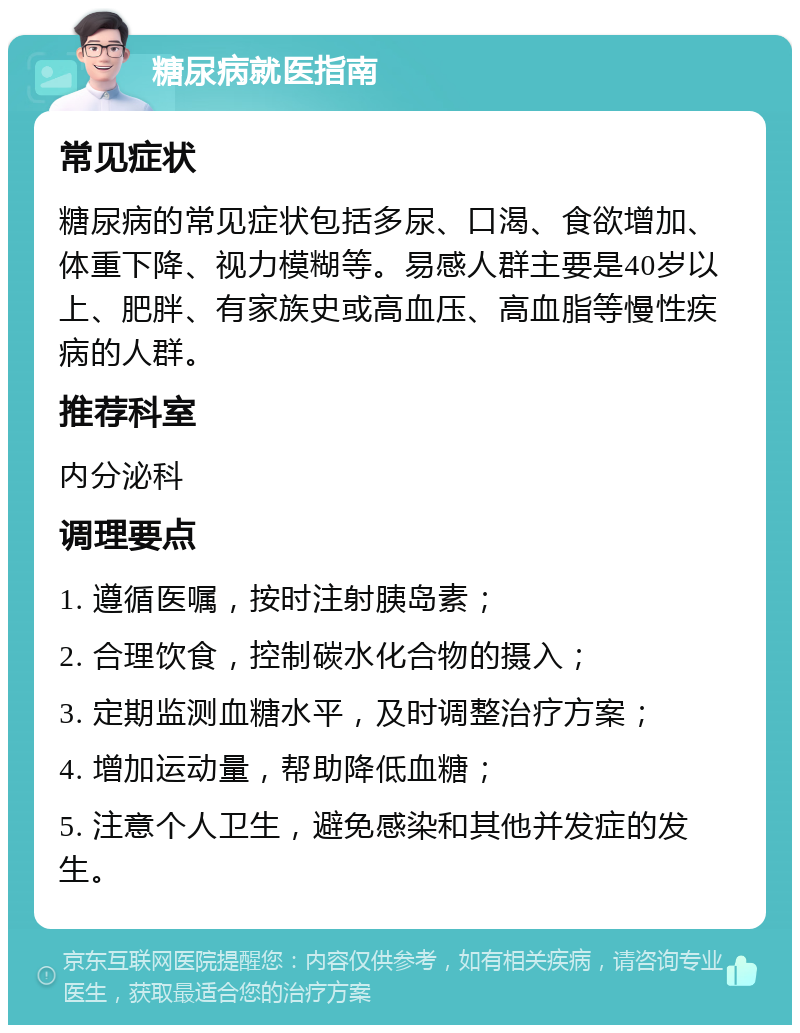 糖尿病就医指南

常见症状

糖尿病的常见症状包括多尿、口渴、食欲增加、体重下降、视力模糊等。易感人群主要是40岁以上、肥胖、有家族史或高血压、高血脂等慢性疾病的人群。

推荐科室

内分泌科

调理要点

1. 遵循医嘱，按时注射胰岛素；

2. 合理饮食，控制碳水化合物的摄入；

3. 定期监测血糖水平，及时调整治疗方案；

4. 增加运动量，帮助降低血糖；

5. 注意个人卫生，避免感染和其他并发症的发生。

京东互联网医院提醒您：内容仅供参考，如有相关疾病，请咨询专业医生，获取最适合您的治疗方案